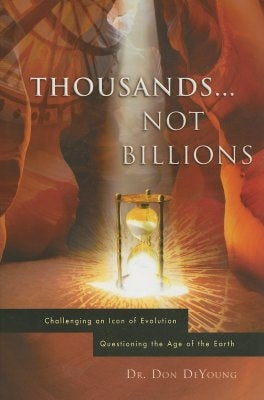 THOUSANDS...
NOT
BILLIONS

Challenging an Icon of Evolution

Questioning the Age of the Earth

DR. DON DEYOUNG